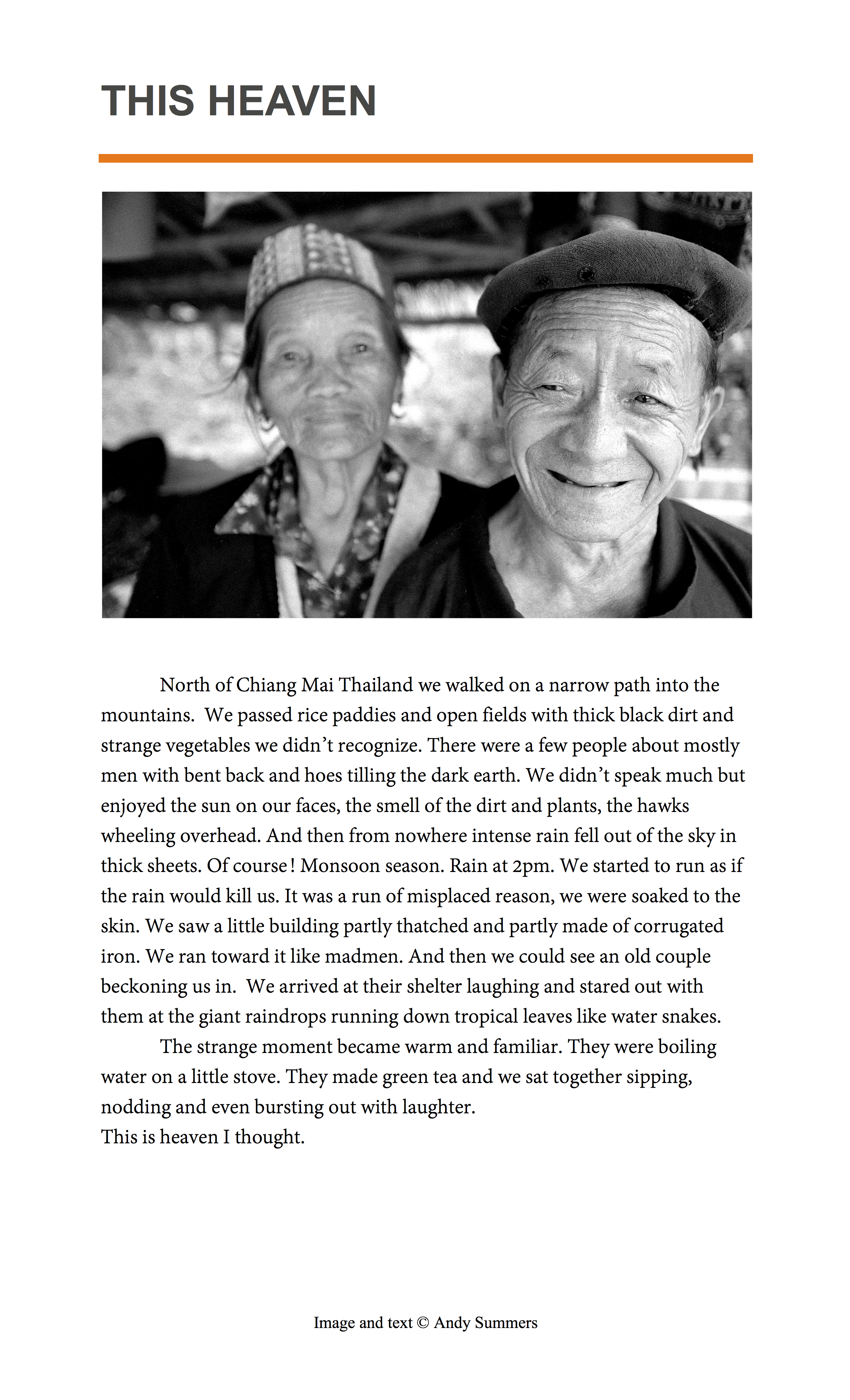 THIS HEAVEN

North of Chiang Mai Thailand we walked on a narrow path into the mountains. We passed rice paddies and open fields with thick black dirt and strange vegetables we didn't recognize. There were a few people about mostly men with bent back and hoes tilling the dark earth. We didn't speak much but enjoyed the sun on our faces, the smell of the dirt and plants, the hawks wheeling overhead. And then from nowhere intense rain fell out of the sky in thick sheets. Of course! Monsoon season. Rain at 2pm. We started to run as if the rain would kill us. It was a run of misplaced reason, we were soaked to the skin. We saw a little building partly thatched and partly made of corrugated iron. We ran toward it like madmen. And then we could see an old couple beckoning us in. We arrived at their shelter laughing and stared out with them at the giant raindrops running down tropical leaves like water snakes.

The strange moment became warm and familiar. They were boiling water on a little stove. They made green tea and we sat together sipping, nodding and even bursting out with laughter.
This is heaven I thought.

Image and text © Andy Summers